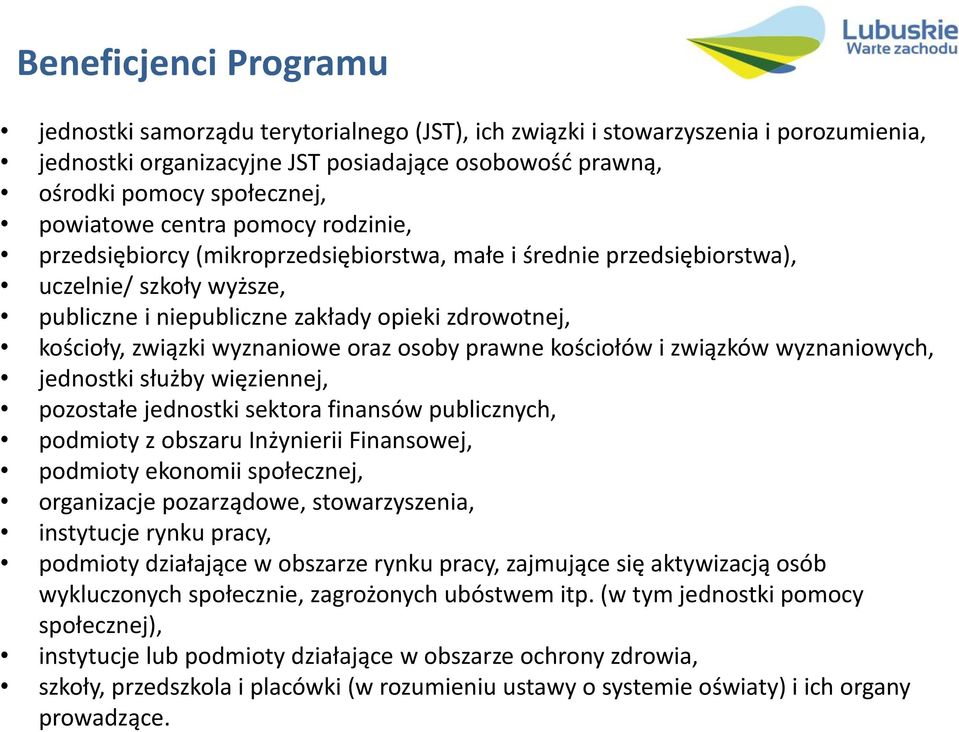 Beneficjenci Programu

Lubuskie
Warte zachodu

• jednostki samorządu terytorialnego (JST), ich związki i stowarzyszenia i porozumienia,
• jednostki organizacyjne JST posiadające osobowość prawną,
• ośrodki pomocy społecznej,
• powiatowe centra pomocy rodzinie,
• przedsiębiorcy (mikroprzedsiębiorstwa, małe i średnie przedsiębiorstwa),
• uczelnie/ szkoły wyższe,
• publiczne i niepubliczne zakłady opieki zdrowotnej,
• kościoły, związki wyznaniowe oraz osoby prawne kościołów i związków wyznaniowych,
• jednostki służby więziennej,
• pozostałe jednostki sektora finansów publicznych,
• podmioty z obszaru Inżynierii Finansowej,
• podmioty ekonomii społecznej,
• organizacje pozarządowe, stowarzyszenia,
• instytucje rynku pracy,
• podmioty działające w obszarze rynku pracy, zajmujące się aktywizacją osób wykluczonych społecznie, zagrożonych ubóstwem itp. (w tym jednostki pomocy społecznej),
• instytucje lub podmioty działające w obszarze ochrony zdrowia,
• szkoły, przedszkola i placówki (w rozumieniu ustawy o systemie oświaty) i ich organy prowadzące.